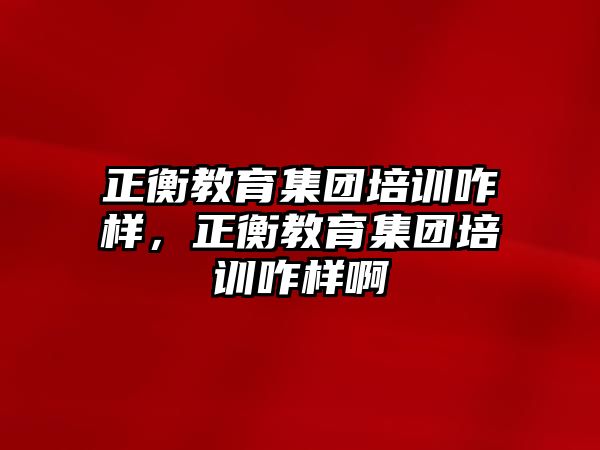 正衡教育集团培训咋样，正衡教育集团培训咋样啊